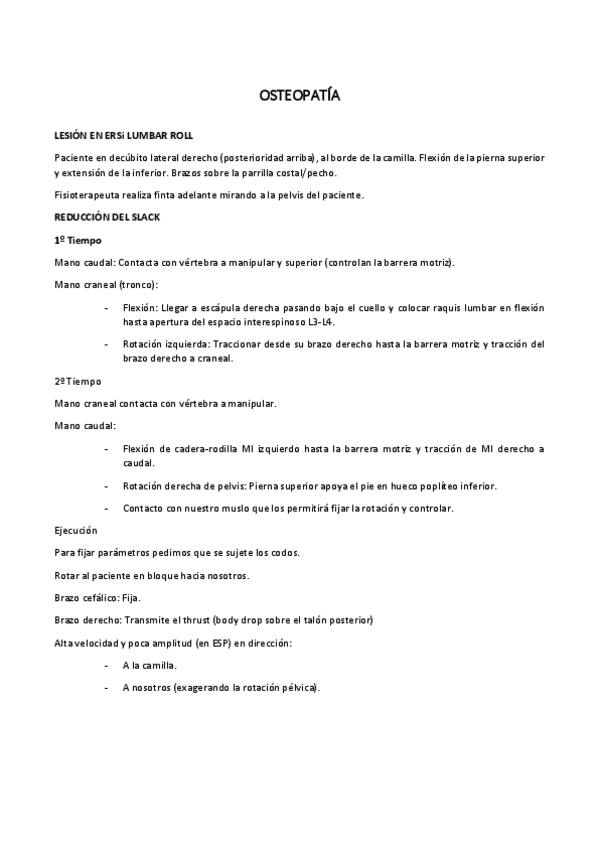 OSTEOPATÍA

LESIÓN EN ERSi LUMBAR ROLL

Paciente en decúbito lateral derecho (posterioridad arriba), al borde de la camilla. Flexión de la pierna superior y extensión de la inferior. Brazos sobre la parrilla costal/pecho.

Fisioterapeuta realiza finta adelante mirando a la pelvis del paciente.

REDUCCIÓN DEL SLACK

1º Tiempo

Mano caudal: Contacta con vértebra a manipular y superior (controlan la barrera motriz).

Mano craneal (tronco):

- Flexión: Llegar a escápula derecha pasando bajo el cuello y colocar raquis lumbar en flexión hasta apertura del espacio interespinoso L3-L4.
- Rotación izquierda: Traccionar desde su brazo derecho hasta la barrera motriz y tracción del brazo derecho a craneal.

2º Tiempo

Mano craneal contacta con vértebra a manipular.

Mano caudal:

- Flexión de cadera-rodilla MI izquierdo hasta la barrera motriz y tracción de MI derecho a caudal.
- Rotación derecha de pelvis: Pierna superior apoya el pie en hueco poplíteo inferior.
- Contacto con nuestro muslo que los permitirá fijar la rotación y controlar.

Ejecución

Para fijar parámetros pedimos que se sujete los codos.

Rotar al paciente en bloque hacia nosotros.

Brazo cefálico: Fija.

Brazo derecho: Transmite el thrust (body drop sobre el talón posterior)

Alta velocidad y poca amplitud (en ESP) en dirección:

- A la camilla.
- A nosotros (exagerando la rotación pélvica).